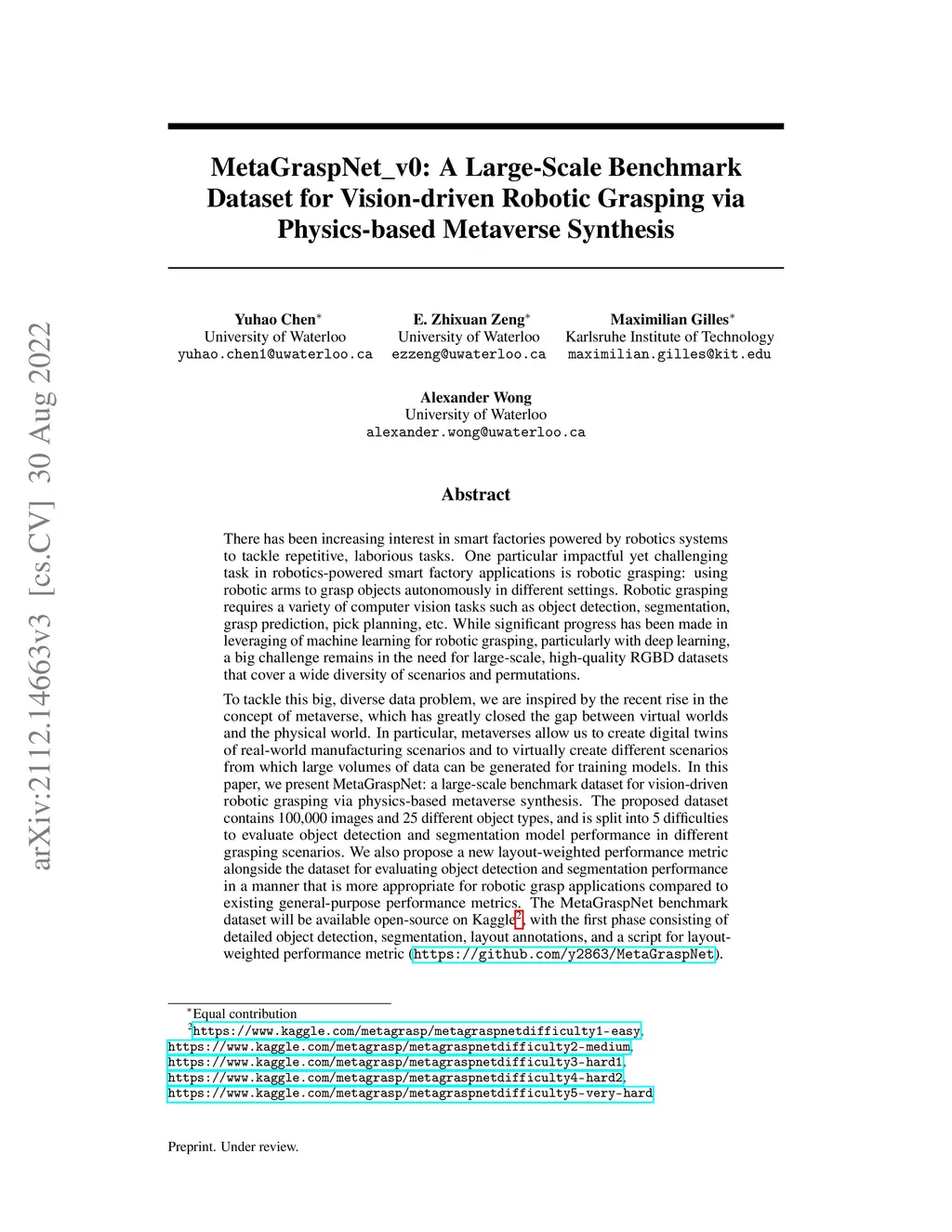 arXiv:2112.14663v3 [cs.CV] 30 Aug 2022

MetaGraspNet_v0: A Large-Scale Benchmark Dataset for Vision-driven Robotic Grasping via Physics-based Metaverse Synthesis

Yuhao Chen$^*$
University of Waterloo
yuhao.chen1@uwaterloo.ca

E. Zhixuan Zeng$^*$
University of Waterloo
ezzeng@uwaterloo.ca

Maximilian Gilles$^*$
Karlsruhe Institute of Technology
maximilian.gilles@kit.edu

Alexander Wong
University of Waterloo
alexander.wong@uwaterloo.ca

Abstract

There has been increasing interest in smart factories powered by robotics systems to tackle repetitive, laborious tasks. One particular impactful yet challenging task in robotics-powered smart factory applications is robotic grasping: using robotic arms to grasp objects autonomously in different settings. Robotic grasping requires a variety of computer vision tasks such as object detection, segmentation, grasp prediction, pick planning, etc. While significant progress has been made in leveraging of machine learning for robotic grasping, particularly with deep learning, a big challenge remains in the need for large-scale, high-quality RGBD datasets that cover a wide diversity of scenarios and permutations.

To tackle this big, diverse data problem, we are inspired by the recent rise in the concept of metaverse, which has greatly closed the gap between virtual worlds and the physical world. In particular, metaverses allow us to create digital twins of real-world manufacturing scenarios and to virtually create different scenarios from which large volumes of data can be generated for training models. In this paper, we present MetaGraspNet: a large-scale benchmark dataset for vision-driven robotic grasping via physics-based metaverse synthesis. The proposed dataset contains 100,000 images and 25 different object types, and is split into 5 difficulties to evaluate object detection and segmentation model performance in different grasping scenarios. We also propose a new layout-weighted performance metric alongside the dataset for evaluating object detection and segmentation performance in a manner that is more appropriate for robotic grasp applications compared to existing general-purpose performance metrics. The MetaGraspNet benchmark dataset will be available open-source on Kaggle$^2$, with the first phase consisting of detailed object detection, segmentation, layout annotations, and a script for layout-weighted performance metric (https://github.com/y2863/MetaGraspNet).

$^*$Equal contribution
$^2$https://www.kaggle.com/metagrasp/metagraspnetdifficulty1-easy, https://www.kaggle.com/metagrasp/metagraspnetdifficulty2-medium, https://www.kaggle.com/metagrasp/metagraspnetdifficulty3-hard1, https://www.kaggle.com/metagrasp/metagraspnetdifficulty4-hard2, https://www.kaggle.com/metagrasp/metagraspnetdifficulty5-very-hard

Preprint. Under review.